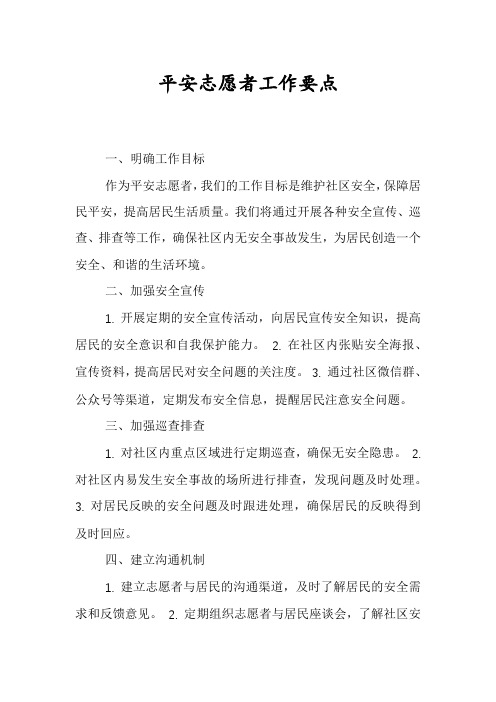 平安志愿者工作要点

一、明确工作目标

作为平安志愿者，我们的工作目标是维护社区安全，保障居民平安，提高居民生活质量。我们将通过开展各种安全宣传、巡查、排查等工作，确保社区内无安全事故发生，为居民创造一个安全、和谐的生活环境。

二、加强安全宣传

1. 开展定期的安全宣传活动，向居民宣传安全知识，提高居民的安全意识和自我保护能力。 2. 在社区内张贴安全海报、宣传资料，提高居民对安全问题的关注度。 3. 通过社区微信群、公众号等渠道，定期发布安全信息，提醒居民注意安全问题。

三、加强巡查排查

1. 对社区内重点区域进行定期巡查，确保无安全隐患。 2. 对社区内易发生安全事故的场所进行排查，发现问题及时处理。 3. 对居民反映的安全问题及时跟进处理，确保居民的反映得到及时回应。

四、建立沟通机制

1. 建立志愿者与居民的沟通渠道，及时了解居民的安全需求和反馈意见。 2. 定期组织志愿者与居民座谈会，了解社区安